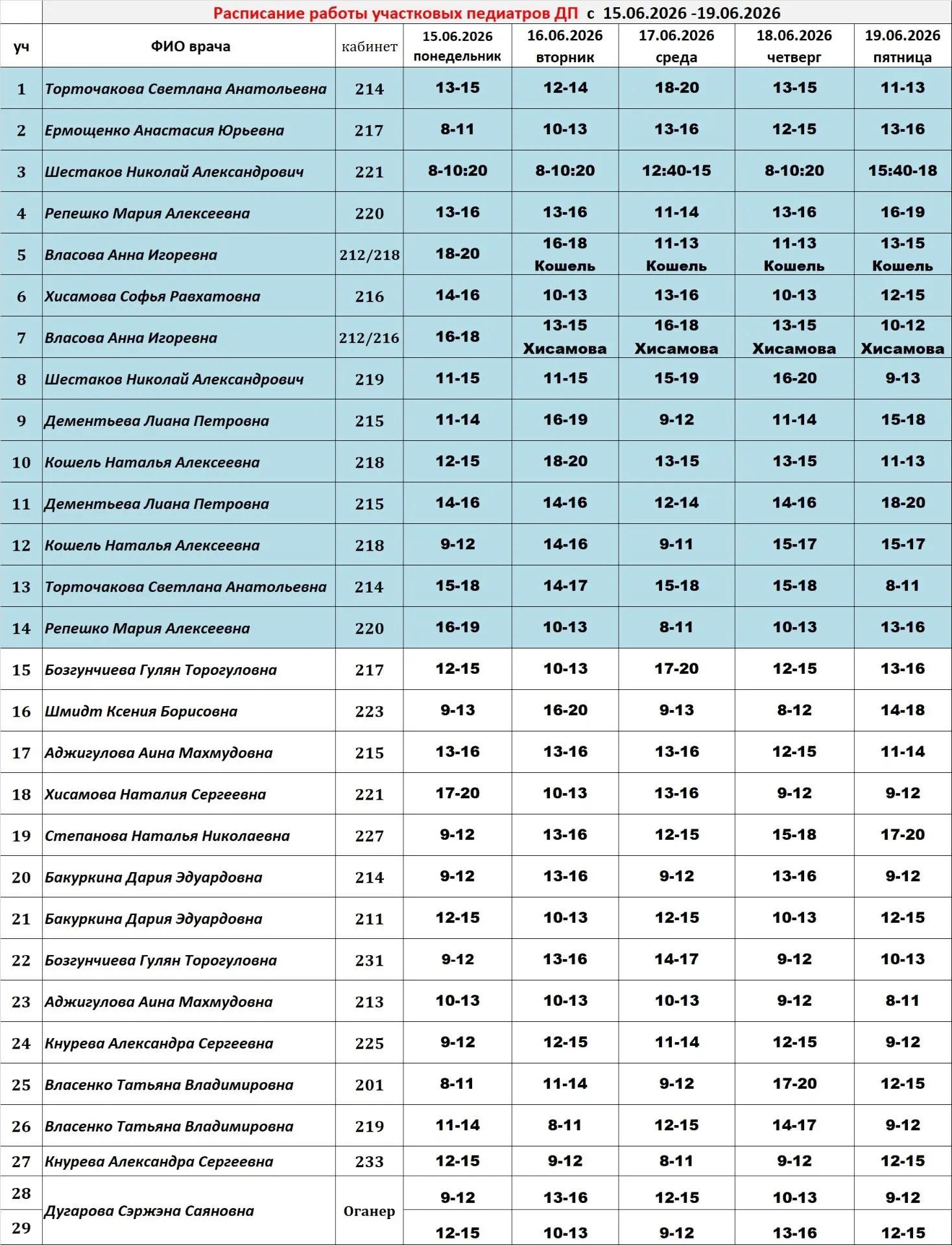 Расписание работы участковых педиатров ДП с 15.06.2026 -19.06.2026

| уч | ФИО врача | кабинет | 15.06.2026 понедельник | 16.06.2026 вторник | 17.06.2026 среда | 18.06.2026 четверг | 19.06.2026 пятница |
|---|---|---|---|---|---|---|---|
| 1 | Торточакова Светлана Анатольевна | 214 | 13-15 | 12-14 | 18-20 | 13-15 | 11-13 |
| 2 | Ермощенко Анастасия Юрьевна | 217 | 8-11 | 10-13 | 13-16 | 12-15 | 13-16 |
| 3 | Шестаков Николай Александрович | 221 | 8-10:20 | 8-10:20 | 12:40-15 | 8-10:20 | 15:40-18 |
| 4 | Репешко Мария Алексеевна | 220 | 13-16 | 13-16 | 11-14 | 13-16 | 16-19 |
| 5 | Власова Анна Игоревна | 212/218 | 18-20 | 16-18 Кошель | 11-13 Кошель | 11-13 Кошель | 13-15 Кошель |
| 6 | Хисамова Софья Равхатовна | 216 | 14-16 | 10-13 | 13-16 | 10-13 | 12-15 |
| 7 | Власова Анна Игоревна | 212/216 | 16-18 | 13-15 Хисамова | 16-18 Хисамова | 13-15 Хисамова | 10-12 Хисамова |
| 8 | Шестаков Николай Александрович | 219 | 11-15 | 11-15 | 15-19 | 16-20 | 9-13 |
| 9 | Дементьева Лиана Петровна | 215 | 11-14 | 16-19 | 9-12 | 11-14 | 15-18 |
| 10 | Кошель Наталья Алексеевна | 218 | 12-15 | 18-20 | 13-15 | 13-15 | 11-13 |
| 11 | Дементьева Лиана Петровна | 215 | 14-16 | 14-16 | 12-14 | 14-16 | 18-20 |
| 12 | Кошель Наталья Алексеевна | 218 | 9-12 | 14-16 | 9-11 | 15-17 | 15-17 |
| 13 | Торточакова Светлана Анатольевна | 214 | 15-18 | 14-17 | 15-18 | 15-18 | 8-11 |
| 14 | Репешко Мария Алексеевна | 220 | 16-19 | 10-13 | 8-11 | 10-13 | 13-16 |
| 15 | Бозгунчиева Гулян Торогуловна | 217 | 12-15 | 10-13 | 17-20 | 12-15 | 13-16 |
| 16 | Шмидт Ксения Борисовна | 223 | 9-13 | 16-20 | 9-13 | 8-12 | 14-18 |
| 17 | Аджигулова Аина Махмудовна | 215 | 13-16 | 13-16 | 13-16 | 12-15 | 11-14 |
| 18 | Хисамова Наталия Сергеевна | 221 | 17-20 | 10-13 | 13-16 | 9-12 | 9-12 |
| 19 | Степанова Наталья Николаевна | 227 | 9-12 | 13-16 | 12-15 | 15-18 | 17-20 |
| 20 | Бакуркина Дария Эдуардовна | 214 | 9-12 | 13-16 | 9-12 | 13-16 | 9-12 |
| 21 | Бакуркина Дария Эдуардовна | 211 | 12-15 | 10-13 | 12-15 | 10-13 | 12-15 |
| 22 | Бозгунчиева Гулян Торогуловна | 231 | 9-12 | 13-16 | 14-17 | 9-12 | 10-13 |
| 23 | Аджигулова Аина Махмудовна | 213 | 10-13 | 10-13 | 10-13 | 9-12 | 8-11 |
| 24 | Кнурева Александра Сергеевна | 225 | 9-12 | 12-15 | 11-14 | 12-15 | 9-12 |
| 25 | Власенко Татьяна Владимировна | 201 | 8-11 | 11-14 | 9-12 | 17-20 | 12-15 |
| 26 | Власенко Татьяна Владимировна | 219 | 11-14 | 8-11 | 12-15 | 14-17 | 9-12 |
| 27 | Кнурева Александра Сергеевна | 233 | 12-15 | 9-12 | 8-11 | 9-12 | 12-15 |
| 28 | Дугарова Сэржэна Саяновна | Оганер | 9-12 | 13-16 | 12-15 | 10-13 | 9-12 |
| 29 | | | 12-15 | 10-13 | 9-12 | 13-16 | 12-15 |